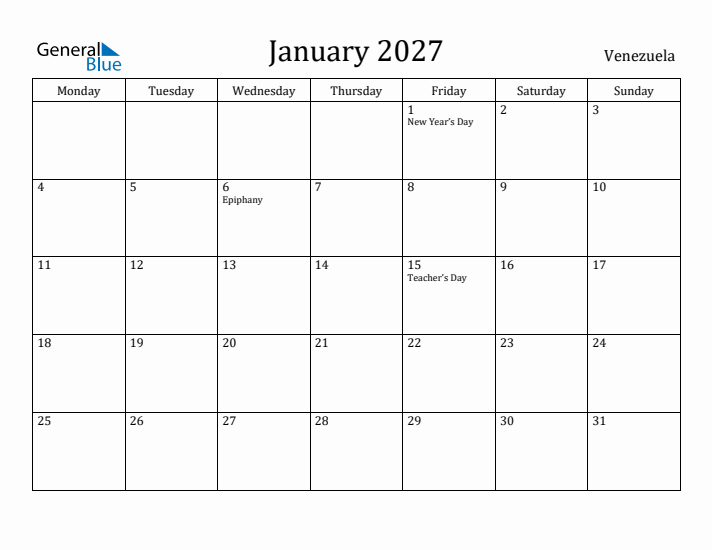 General Blue

January 2027

Venezuela

| Monday | Tuesday | Wednesday | Thursday | Friday | Saturday | Sunday |
|---|---|---|---|---|---|---|
| | | | | 1 New Year's Day | 2 | 3 |
| 4 | 5 | 6 Epiphany | 7 | 8 | 9 | 10 |
| 11 | 12 | 13 | 14 | 15 Teacher's Day | 16 | 17 |
| 18 | 19 | 20 | 21 | 22 | 23 | 24 |
| 25 | 26 | 27 | 28 | 29 | 30 | 31 |